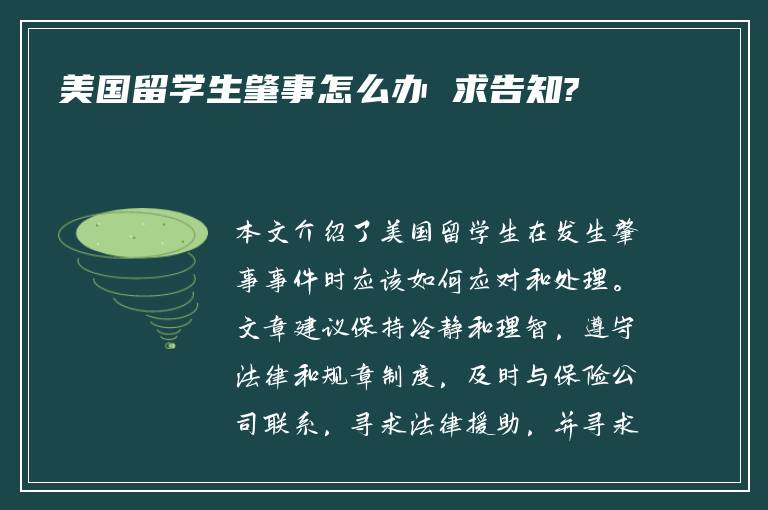 美国留学生肇事怎么办 求告知?

本文介绍了美国留学生在发生肇事事件时应该如何应对和处理。文章建议保持冷静和理智，遵守法律和规章制度，及时与保险公司联系，寻求法律援助，并寻求